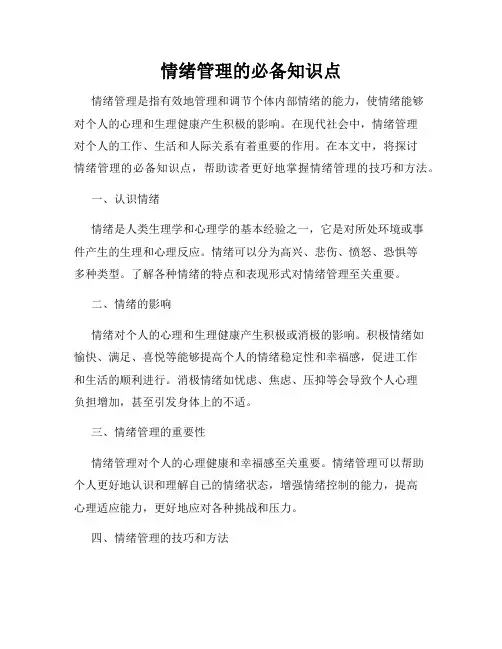 情绪管理的必备知识点

情绪管理是指有效地管理和调节个体内部情绪的能力，使情绪能够对个人的心理和生理健康产生积极的影响。在现代社会中，情绪管理对个人的工作、生活和人际关系有着重要的作用。在本文中，将探讨情绪管理的必备知识点，帮助读者更好地掌握情绪管理的技巧和方法。

一、认识情绪

情绪是人类生理学和心理学的基本经验之一，它是对所处环境或事件产生的生理和心理反应。情绪可以分为高兴、悲伤、愤怒、恐惧等多种类型。了解各种情绪的特点和表现形式对情绪管理至关重要。

二、情绪的影响

情绪对个人的心理和生理健康产生积极或消极的影响。积极情绪如愉快、满足、喜悦等能够提高个人的情绪稳定性和幸福感，促进工作和生活的顺利进行。消极情绪如忧虑、焦虑、压抑等会导致个人心理负担增加，甚至引发身体上的不适。

三、情绪管理的重要性

情绪管理对个人的心理健康和幸福感至关重要。情绪管理可以帮助个人更好地认识和理解自己的情绪状态，增强情绪控制的能力，提高心理适应能力，更好地应对各种挑战和压力。

四、情绪管理的技巧和方法